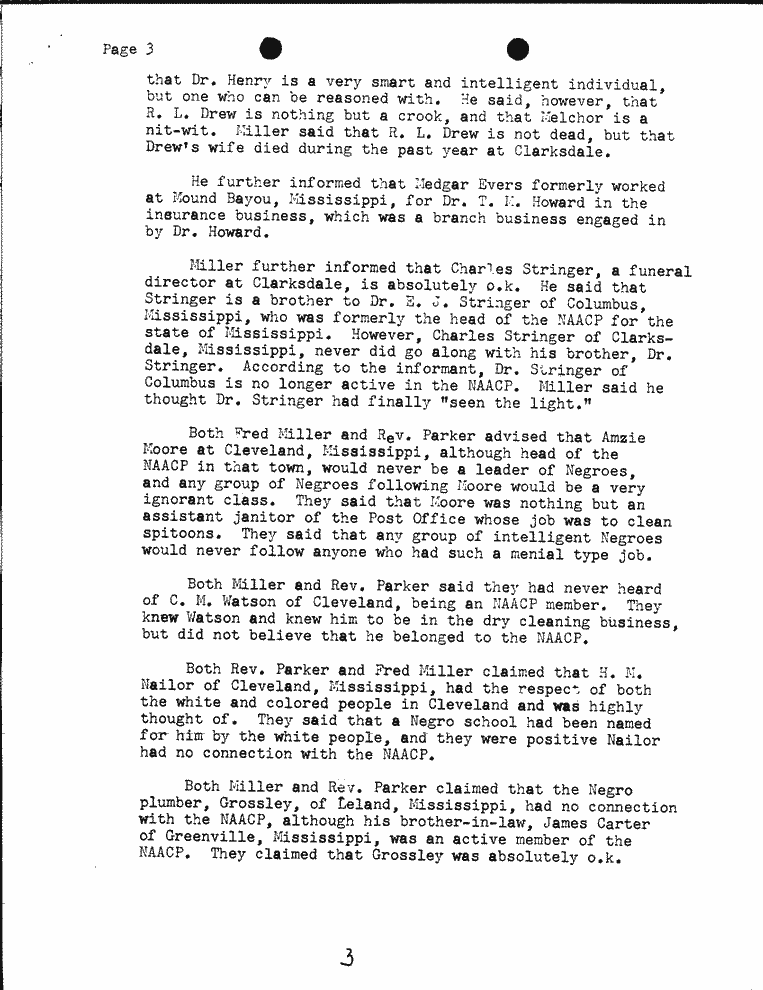 Page 3

that Dr. Henry is a very smart and intelligent individual, but one who can be reasoned with. He said, however, that R. L. Drew is nothing but a crook, and that Melchor is a nit-wit. Miller said that R. L. Drew is not dead, but that Drew's wife died during the past year at Clarksdale.

He further informed that Medgar Evers formerly worked at Mound Bayou, Mississippi, for Dr. T. M. Howard in the insurance business, which was a branch business engaged in by Dr. Howard.

Miller further informed that Charles Stringer, a funeral director at Clarksdale, is absolutely o.k. He said that Stringer is a brother to Dr. E. J. Stringer of Columbus, Mississippi, who was formerly the head of the NAACP for the state of Mississippi. However, Charles Stringer of Clarksdale, Mississippi, never did go along with his brother, Dr. Stringer. According to the informant, Dr. Stringer of Columbus is no longer active in the NAACP. Miller said he thought Dr. Stringer had finally "seen the light."

Both Fred Miller and Rev. Parker advised that Amzie Moore at Cleveland, Mississippi, although head of the NAACP in that town, would never be a leader of Negroes, and any group of Negroes following Moore would be a very ignorant class. They said that Moore was nothing but an assistant janitor of the Post Office whose job was to clean spitoons. They said that any group of intelligent Negroes would never follow anyone who had such a menial type job.

Both Miller and Rev. Parker said they had never heard of C. M. Watson of Cleveland, being an NAACP member. They knew Watson and knew him to be in the dry cleaning business, but did not believe that he belonged to the NAACP.

Both Rev. Parker and Fred Miller claimed that H. M. Nailor of Cleveland, Mississippi, had the respect of both the white and colored people in Cleveland and was highly thought of. They said that a Negro school had been named for him by the white people, and they were positive Nailor had no connection with the NAACP.

Both Miller and Rev. Parker claimed that the Negro plumber, Grossley, of Leland, Mississippi, had no connection with the NAACP, although his brother-in-law, James Carter of Greenville, Mississippi, was an active member of the NAACP. They claimed that Grossley was absolutely o.k.

3